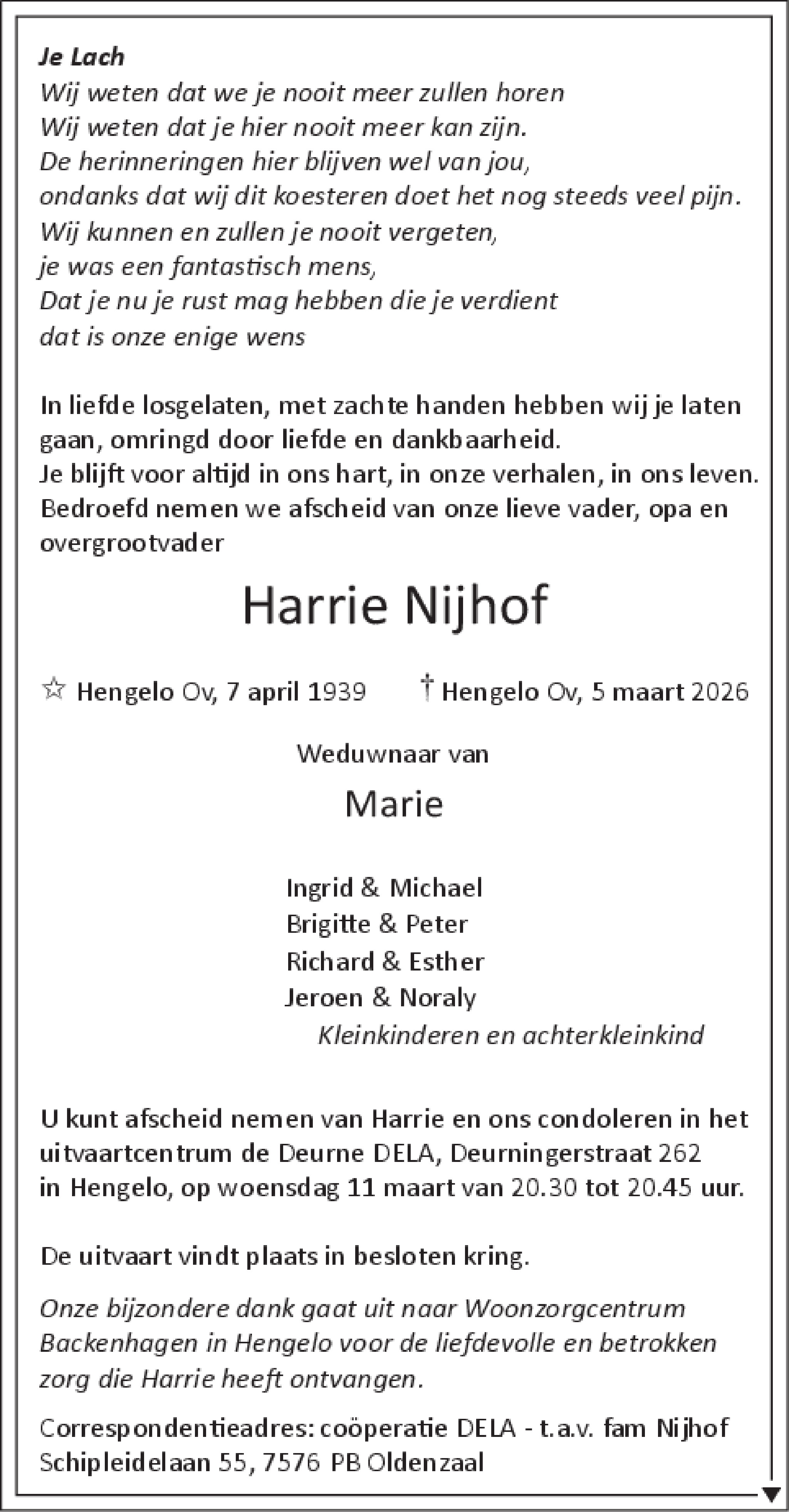 Je Lach
Wij weten dat we je nooit meer zullen horen
Wij weten dat je hier nooit meer kan zijn.
De herinneringen hier blijven wel van jou,
ondanks dat wij dit koesteren doet het nog steeds veel pijn.
Wij kunnen en zullen je nooit vergeten,
je was een fantastisch mens,
Dat je nu je rust mag hebben die je verdient
dat is onze enige wens

In liefde losgelaten, met zachte handen hebben wij je laten gaan, omringd door liefde en dankbaarheid.
Je blijft voor altijd in ons hart, in onze verhalen, in ons leven.
Bedroefd nemen we afscheid van onze lieve vader, opa en overgrootvader

Harrie Nijhof

☆ Hengelo Ov, 7 april 1939 † Hengelo Ov, 5 maart 2026

Weduwnaar van

Marie

Ingrid & Michael
Brigitte & Peter
Richard & Esther
Jeroen & Noraly
Kleinkinderen en achterkleinkind

U kunt afscheid nemen van Harrie en ons condoleren in het uitvaartcentrum de Deurne DELA, Deurningerstraat 262 in Hengelo, op woensdag 11 maart van 20.30 tot 20.45 uur.

De uitvaart vindt plaats in besloten kring.

Onze bijzondere dank gaat uit naar Woonzorgcentrum Backenhagen in Hengelo voor de liefdevolle en betrokken zorg die Harrie heeft ontvangen.

Correspondentieadres: coöperatie DELA - t.a.v. fam Nijhof
Schipleidelaan 55, 7576 PB Oldenzaal